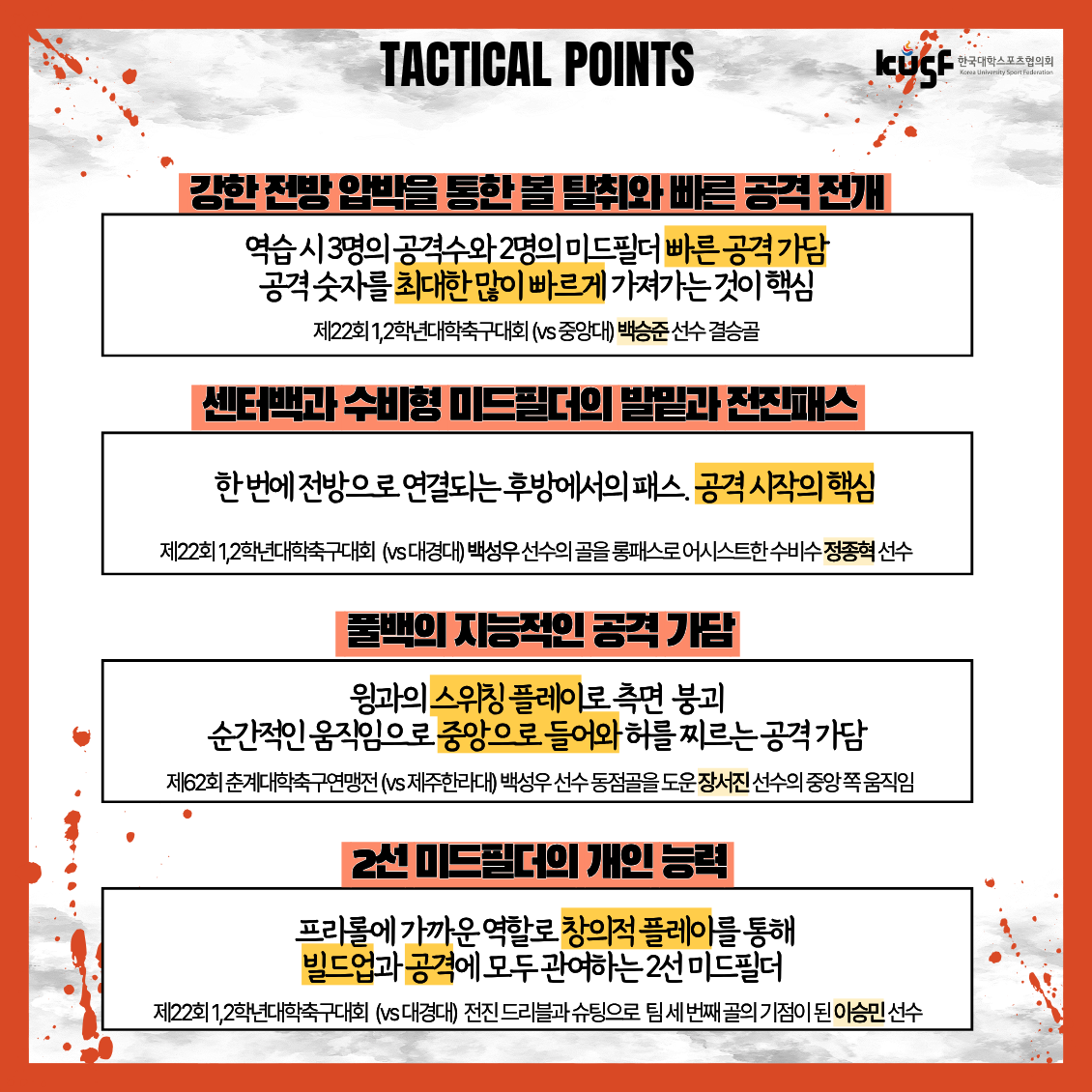 TACTICAL POINTS

kusf 한국대학스포츠협의회 Korea University Sport Federation

강한 전방 압박을 통한 볼 탈취와 빠른 공격 전개

역습 시 3명의 공격수와 2명의 미드필더 빠른 공격 가담
공격 숫자를 최대한 많이 빠르게 가져가는 것이 핵심

제22회 1,2학년대학축구대회 (vs 중앙대) 백승준 선수 결승골

센터백과 수비형 미드필더의 발밑과 전진패스

한 번에 전방으로 연결되는 후방에서의 패스. 공격 시작의 핵심

제22회 1,2학년대학축구대회 (vs 대경대) 백성우 선수의 골을 롱패스로 어시스트한 수비수 정종혁 선수

풀백의 지능적인 공격 가담

윙과의 스위칭 플레이로 측면 붕괴
순간적인 움직임으로 중앙으로 들어와 허를 찌르는 공격 가담

제62회 춘계대학축구연맹전 (vs 제주한라대) 백성우 선수 동점골을 도운 장서진 선수의 중앙 쪽 움직임

2선 미드필더의 개인 능력

프리롤에 가까운 역할로 창의적 플레이를 통해
빌드업과 공격에 모두 관여하는 2선 미드필더

제22회 1,2학년대학축구대회 (vs 대경대) 전진 드리블과 슈팅으로 팀 세 번째 골의 기점이 된 이승민 선수